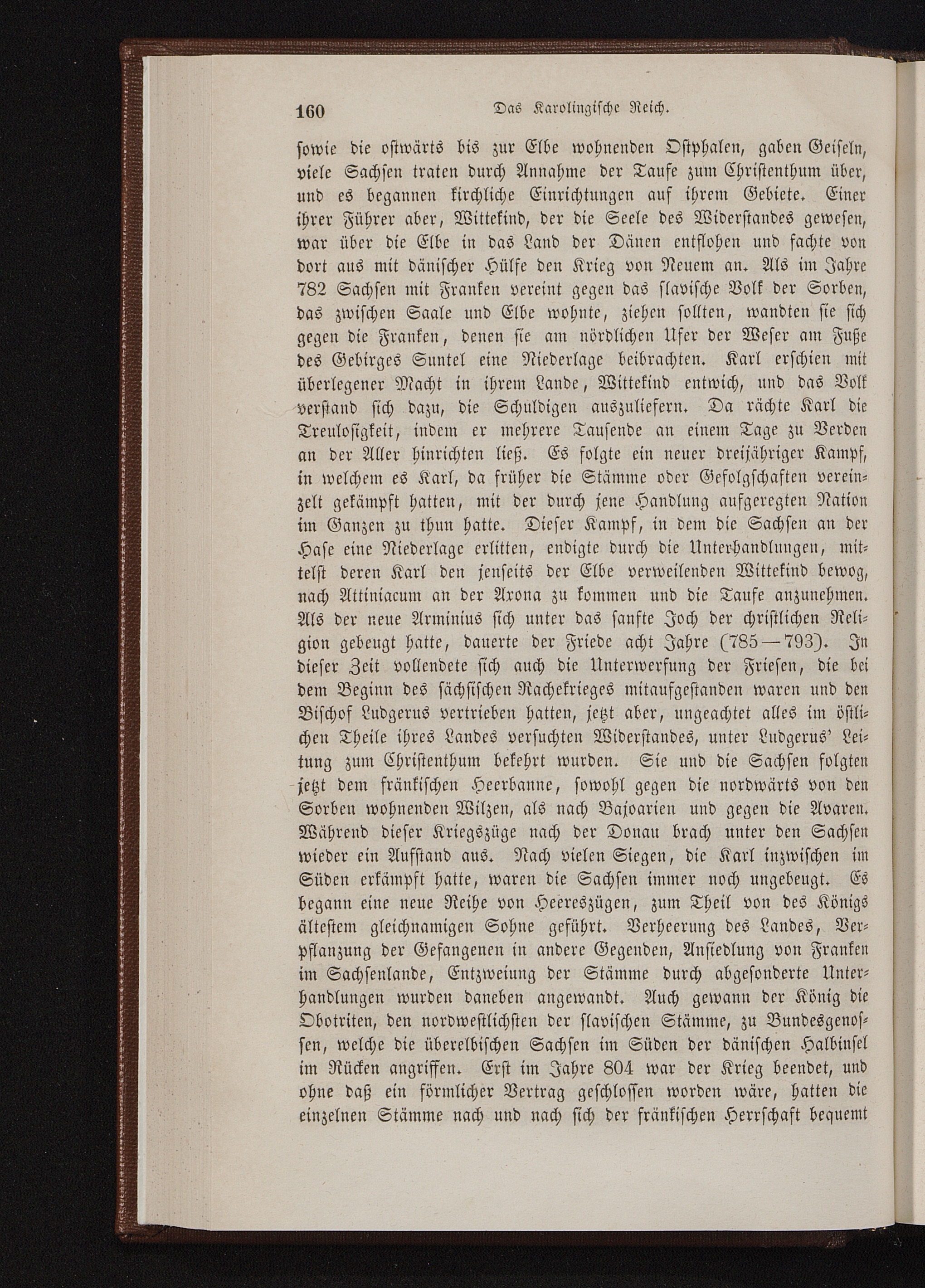 160 Das Karolingische Reich.

sowie die ostwärts bis zur Elbe wohnenden Ostphalen, gaben Geiseln, viele Sachsen traten durch Annahme der Taufe zum Christenthum über, und es begannen kirchliche Einrichtungen auf ihrem Gebiete. Einer ihrer Führer aber, Wittekind, der die Seele des Widerstandes gewesen, war über die Elbe in das Land der Dänen entflohen und fachte von dort aus mit dänischer Hülfe den Krieg von Neuem an. Als im Jahre 782 Sachsen mit Franken vereint gegen das slavische Volk der Sorben, das zwischen Saale und Elbe wohnte, ziehen sollten, wandten sie sich gegen die Franken, denen sie am nördlichen Ufer der Weser am Fuße des Gebirges Suntel eine Niederlage beibrachten. Karl erschien mit überlegener Macht in ihrem Lande, Wittekind entwich, und das Volk verstand sich dazu, die Schuldigen auszuliefern. Da rächte Karl die Treulosigkeit, indem er mehrere Tausende an einem Tage zu Verden an der Aller hinrichten ließ. Es folgte ein neuer dreijähriger Kampf, in welchem es Karl, da früher die Stämme oder Gefolgschaften vereinzelt gekämpft hatten, mit der durch jene Handlung aufgeregten Nation im Ganzen zu thun hatte. Dieser Kampf, in dem die Sachsen an der Hase eine Niederlage erlitten, endigte durch die Unterhandlungen, mittelst deren Karl den jenseits der Elbe verweilenden Wittekind bewog, nach Attiniacum an der Axona zu kommen und die Taufe anzunehmen. Als der neue Arminius sich unter das sanfte Joch der christlichen Religion gebeugt hatte, dauerte der Friede acht Jahre (785—793). In dieser Zeit vollendete sich auch die Unterwerfung der Friesen, die bei dem Beginn des sächsischen Rachekrieges mitaufgestanden waren und den Bischof Ludgerus vertrieben hatten, jetzt aber, ungeachtet alles im östlichen Theile ihres Landes versuchten Widerstandes, unter Ludgerus' Leitung zum Christenthum bekehrt wurden. Sie und die Sachsen folgten jetzt dem fränkischen Heerbanne, sowohl gegen die nordwärts von den Sorben wohnenden Wilzen, als nach Bajoarien und gegen die Avaren. Während dieser Kriegszüge nach der Donau brach unter den Sachsen wieder ein Aufstand aus. Nach vielen Siegen, die Karl inzwischen im Süden erkämpft hatte, waren die Sachsen immer noch ungebeugt. Es begann eine neue Reihe von Heereszügen, zum Theil von des Königs ältestem gleichnamigen Sohne geführt. Verheerung des Landes, Verpflanzung der Gefangenen in andere Gegenden, Ansiedlung von Franken im Sachsenlande, Entzweiung der Stämme durch abgesonderte Unterhandlungen wurden daneben angewandt. Auch gewann der König die Obotriten, den nordwestlichsten der slavischen Stämme, zu Bundesgenossen, welche die überelbischen Sachsen im Süden der dänischen Halbinsel im Rücken angriffen. Erst im Jahre 804 war der Krieg beendet, und ohne daß ein förmlicher Vertrag geschlossen worden wäre, hatten die einzelnen Stämme nach und nach sich der fränkischen Herrschaft bequemt